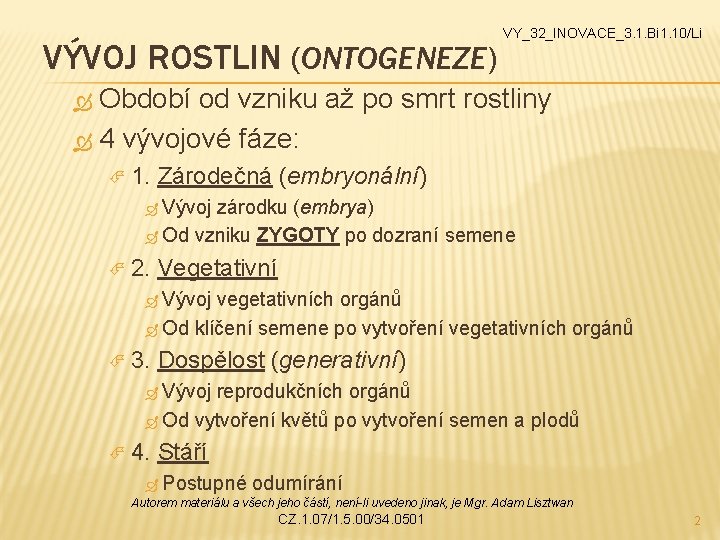 VY_32_INOVACE_3.1.Bi1.10/Li

VÝVOJ ROSTLIN (ONTOGENEZE)

Období od vzniku až po smrt rostliny

4 vývojové fáze:

1. Zárodečná (embryonální)

Vývoj zárodku (embrya)

Od vzniku ZYGOTY po dozraní semene

2. Vegetativní

Vývoj vegetativních orgánů

Od klíčení semene po vytvoření vegetativních orgánů

3. Dospělost (generativní)

Vývoj reprodukčních orgánů

Od vytvoření květů po vytvoření semen a plodů

4. Stáří

Postupné odumírání

Autorem materiálu a všech jeho částí, není-li uvedeno jinak, je Mgr. Adam Lisztwan

CZ.1.07/1.5.00/34.0501

2